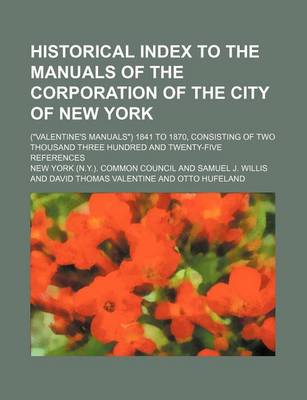 HISTORICAL INDEX TO THE MANUALS OF THE CORPORATION OF THE CITY OF NEW YORK

("VALENTINE'S MANUALS") 1841 TO 1870, CONSISTING OF TWO THOUSAND THREE HUNDRED AND TWENTY-FIVE REFERENCES

NEW YORK (N.Y.). COMMON COUNCIL AND SAMUEL J. WILLIS AND DAVID THOMAS VALENTINE AND OTTO HUFELAND